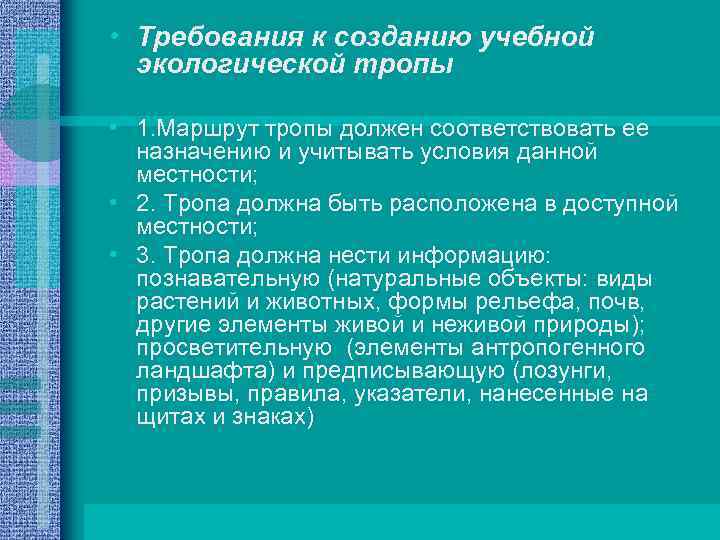 • Требования к созданию учебной экологической тропы

• 1.Маршрут тропы должен соответствовать ее назначению и учитывать условия данной местности;

• 2. Тропа должна быть расположена в доступной местности;

• 3. Тропа должна нести информацию: познавательную (натуральные объекты: виды растений и животных, формы рельефа, почв, другие элементы живой и неживой природы); просветительную (элементы антропогенного ландшафта) и предписывающую (лозунги, призывы, правила, указатели, нанесенные на щитах и знаках)